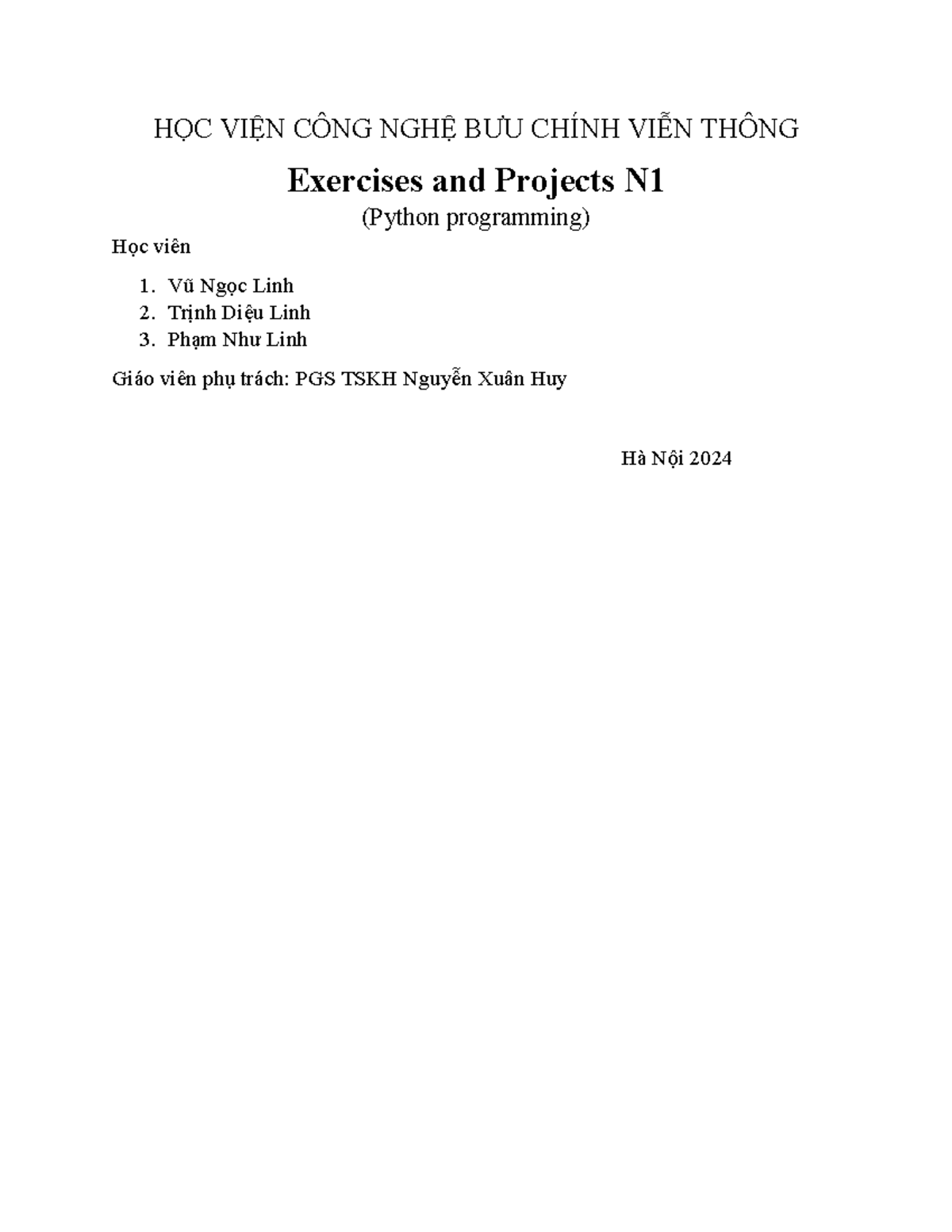 HỌC VIỆN CÔNG NGHỆ BƯU CHÍNH VIỄN THÔNG

Exercises and Projects N1

(Python programming)

Học viên

1. Vũ Ngọc Linh
2. Trịnh Diệu Linh
3. Phạm Như Linh

Giáo viên phụ trách: PGS TSKH Nguyễn Xuân Huy

Hà Nội 2024